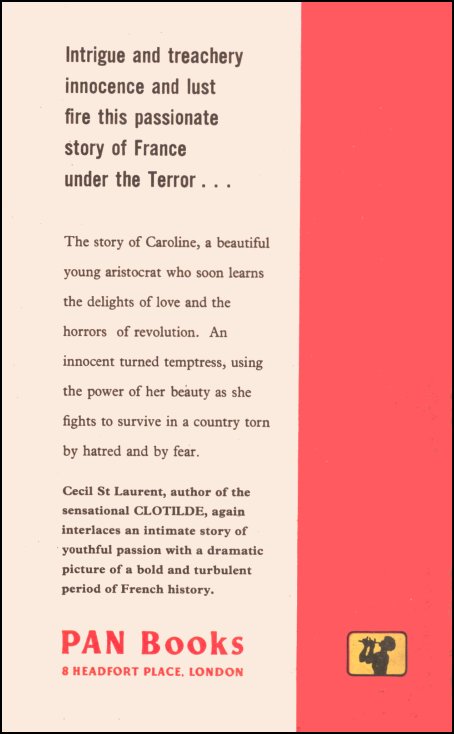 Intrigue and treachery innocence and lust fire this passionate story of France under the Terror . . .

The story of Caroline, a beautiful young aristocrat who soon learns the delights of love and the horrors of revolution. An innocent turned temptress, using the power of her beauty as she fights to survive in a country torn by hatred and by fear.

Cecil St Laurent, author of the sensational CLOTILDE, again interlaces an intimate story of youthful passion with a dramatic picture of a bold and turbulent period of French history.

PAN Books
8 HEADFORT PLACE, LONDON